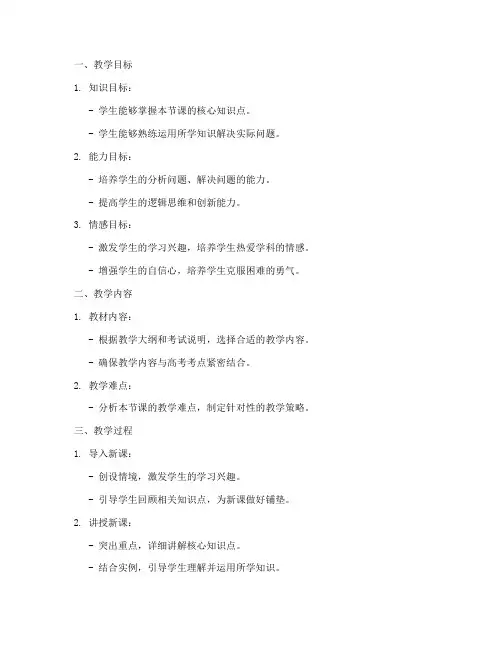 一、教学目标

1. 知识目标：

- 学生能够掌握本节课的核心知识点。

- 学生能够熟练运用所学知识解决实际问题。

2. 能力目标：

- 培养学生的分析问题、解决问题的能力。

- 提高学生的逻辑思维和创新能力。

3. 情感目标：

- 激发学生的学习兴趣，培养学生热爱学科的情感。

- 增强学生的自信心，培养学生克服困难的勇气。

二、教学内容

1. 教材内容：

- 根据教学大纲和考试说明，选择合适的教学内容。

- 确保教学内容与高考考点紧密结合。

2. 教学难点：

- 分析本节课的教学难点，制定针对性的教学策略。

三、教学过程

1. 导入新课：

- 创设情境，激发学生的学习兴趣。

- 引导学生回顾相关知识点，为新课做好铺垫。

2. 讲授新课：

- 突出重点，详细讲解核心知识点。

- 结合实例，引导学生理解并运用所学知识。